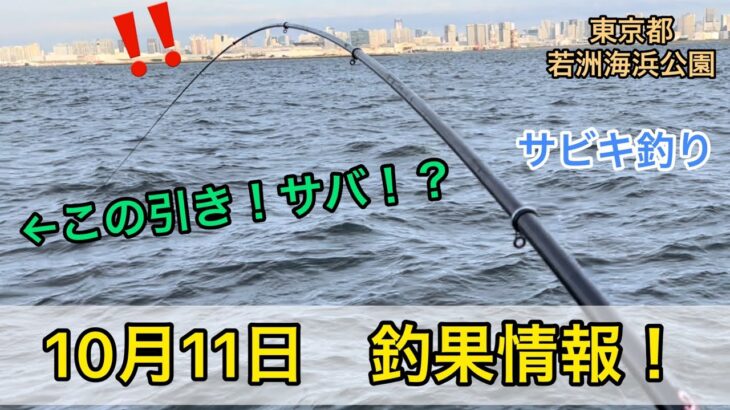 ‼

東京都
若洲海浜公園

サビキ釣り

←この引き！サバ！？

10月11日　釣果情報！